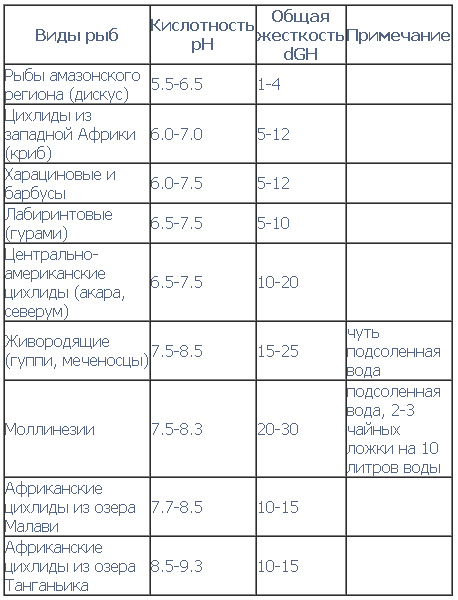 | Виды рыб | Кислотность pH | Общая жесткость dGH | Примечание |
|---|---|---|---|
| Рыбы амазонского региона (дискус) | 5.5-6.5 | 1-4 | |
| Цихлиды из западной Африки (криб) | 6.0-7.0 | 5-12 | |
| Харациновые и барбусы | 6.0-7.5 | 5-12 | |
| Лабиринтовые (гурами) | 6.5-7.5 | 5-10 | |
| Центрально-американские цихлиды (акара, северум) | 6.5-7.5 | 10-20 | |
| Живородящие (гуппи, меченосцы) | 7.5-8.5 | 15-25 | чуть подсоленная вода |
| Моллинезии | 7.5-8.3 | 20-30 | подсоленная вода, 2-3 чайных ложки на 10 литров воды |
| Африканские цихлиды из озера Малави | 7.7-8.5 | 10-15 | |
| Африканские цихлиды из озера Танганьика | 8.5-9.3 | 10-15 | |